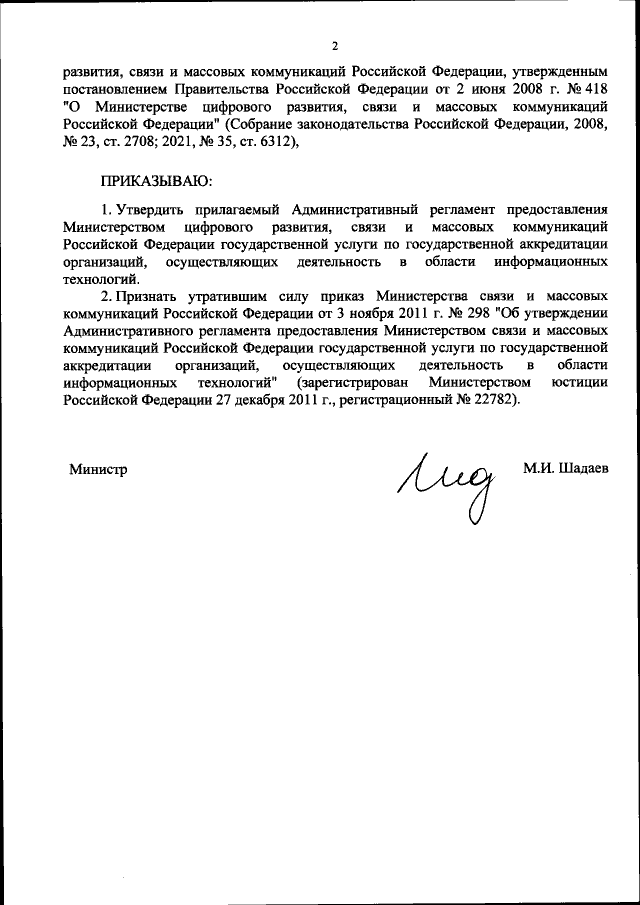 2

развития, связи и массовых коммуникаций Российской Федерации, утвержденным постановлением Правительства Российской Федерации от 2 июня 2008 г. № 418 "О Министерстве цифрового развития, связи и массовых коммуникаций Российской Федерации" (Собрание законодательства Российской Федерации, 2008, № 23, ст. 2708; 2021, № 35, ст. 6312),

ПРИКАЗЫВАЮ:

1. Утвердить прилагаемый Административный регламент предоставления Министерством цифрового развития, связи и массовых коммуникаций Российской Федерации государственной услуги по государственной аккредитации организаций, осуществляющих деятельность в области информационных технологий.

2. Признать утратившим силу приказ Министерства связи и массовых коммуникаций Российской Федерации от 3 ноября 2011 г. № 298 "Об утверждении Административного регламента предоставления Министерством связи и массовых коммуникаций Российской Федерации государственной услуги по государственной аккредитации организаций, осуществляющих деятельность в области информационных технологий" (зарегистрирован Министерством юстиции Российской Федерации 27 декабря 2011 г., регистрационный № 22782).

Министр М.И. Шадаев